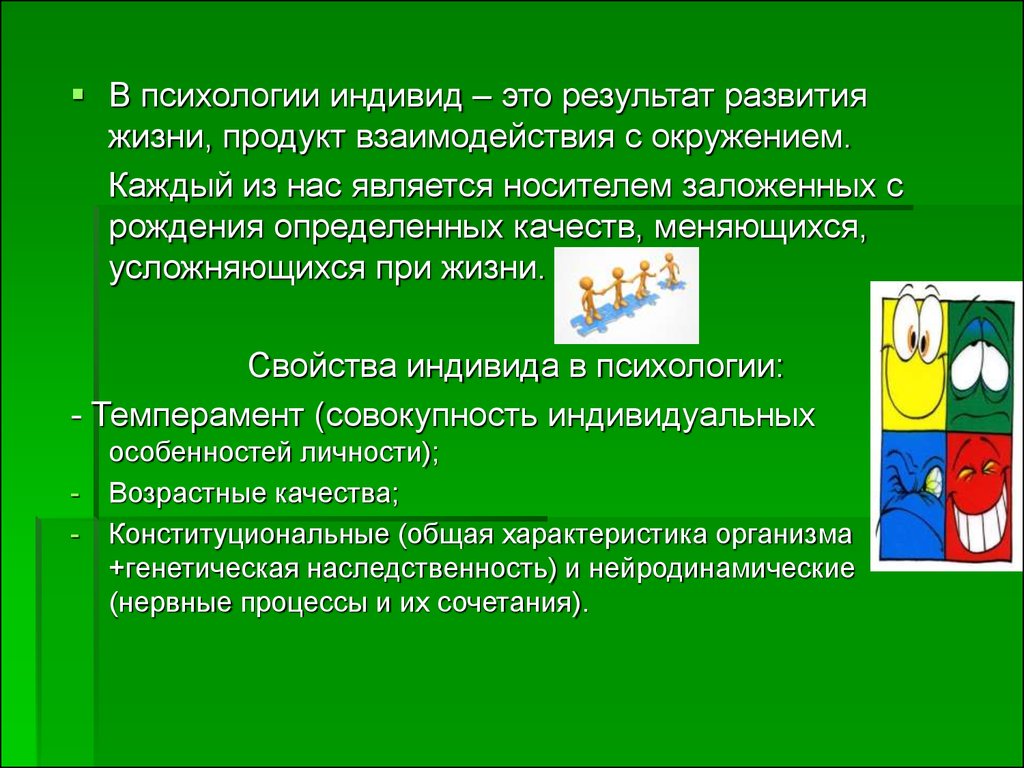 ▪ В психологии индивид – это результат развития жизни, продукт взаимодействия с окружением.

Каждый из нас является носителем заложенных с рождения определенных качеств, меняющихся, усложняющихся при жизни.

Свойства индивида в психологии:

- Темперамент (совокупность индивидуальных особенностей личности);
- Возрастные качества;
- Конституциональные (общая характеристика организма +генетическая наследственность) и нейродинамические (нервные процессы и их сочетания).